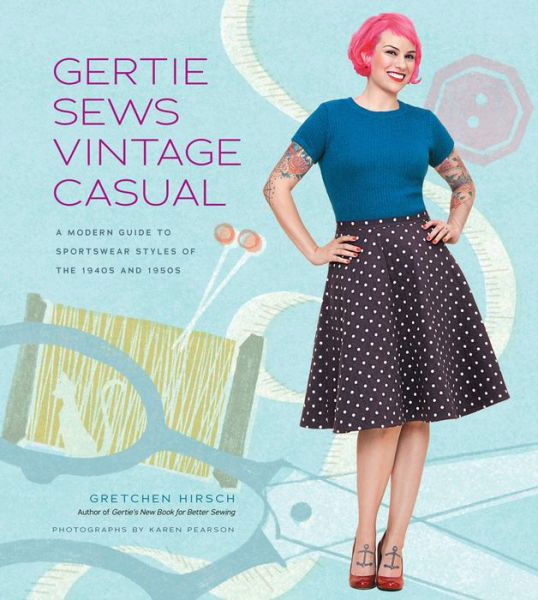 GERTIE SEWS VINTAGE CASUAL

A MODERN GUIDE TO SPORTSWEAR STYLES OF THE 1940S AND 1950S

GRETCHEN HIRSCH
Author of Gertie's New Book for Better Sewing

PHOTOGRAPHS BY KAREN PEARSON